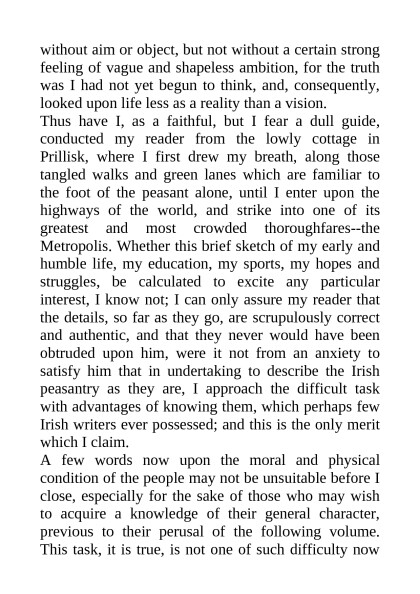 without aim or object, but not without a certain strong feeling of vague and shapeless ambition, for the truth was I had not yet begun to think, and, consequently, looked upon life less as a reality than a vision.

Thus have I, as a faithful, but I fear a dull guide, conducted my reader from the lowly cottage in Prillisk, where I first drew my breath, along those tangled walks and green lanes which are familiar to the foot of the peasant alone, until I enter upon the highways of the world, and strike into one of its greatest and most crowded thoroughfares--the Metropolis. Whether this brief sketch of my early and humble life, my education, my sports, my hopes and struggles, be calculated to excite any particular interest, I know not; I can only assure my reader that the details, so far as they go, are scrupulously correct and authentic, and that they never would have been obtruded upon him, were it not from an anxiety to satisfy him that in undertaking to describe the Irish peasantry as they are, I approach the difficult task with advantages of knowing them, which perhaps few Irish writers ever possessed; and this is the only merit which I claim.

A few words now upon the moral and physical condition of the people may not be unsuitable before I close, especially for the sake of those who may wish to acquire a knowledge of their general character, previous to their perusal of the following volume. This task, it is true, is not one of such difficulty now